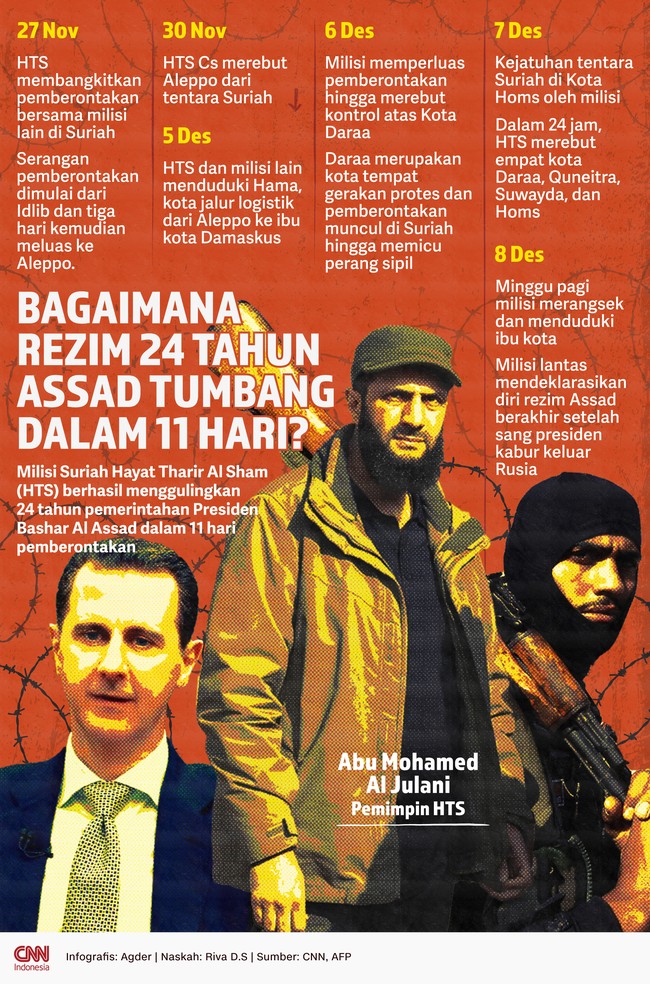 27 Nov

HTS membangkitkan pemberontakan bersama milisi lain di Suriah

Serangan pemberontakan dimulai dari Idlib dan tiga hari kemudian meluas ke Aleppo.

30 Nov

HTS Cs merebut Aleppo dari tentara Suriah

5 Des

HTS dan milisi lain menduduki Hama, kota jalur logistik dari Aleppo ke ibu kota Damaskus

6 Des

Milisi memperluas pemberontakan hingga merebut kontrol atas Kota Daraa

Daraa merupakan kota tempat gerakan protes dan pemberontakan muncul di Suriah hingga memicu perang sipil

7 Des

Kejatuhan tentara Suriah di Kota Homs oleh milisi

Dalam 24 jam, HTS merebut empat kota Daraa, Quneitra, Suwayda, dan Homs

8 Des

Minggu pagi milisi merangsek dan menduduki ibu kota

Milisi lantas mendeklarasikan diri rezim Assad berakhir setelah sang presiden kabur keluar Rusia

BAGAIMANA REZIM 24 TAHUN ASSAD TUMBANG DALAM 11 HARI?

Milisi Suriah Hayat Tharir Al Sham (HTS) berhasil menggulingkan 24 tahun pemerintahan Presiden Bashar Al Assad dalam 11 hari pemberontakan

Abu Mohamed Al Julani
Pemimpin HTS

CNN Indonesia

Infografis: Agder | Naskah: Riva D.S | Sumber: CNN, AFP